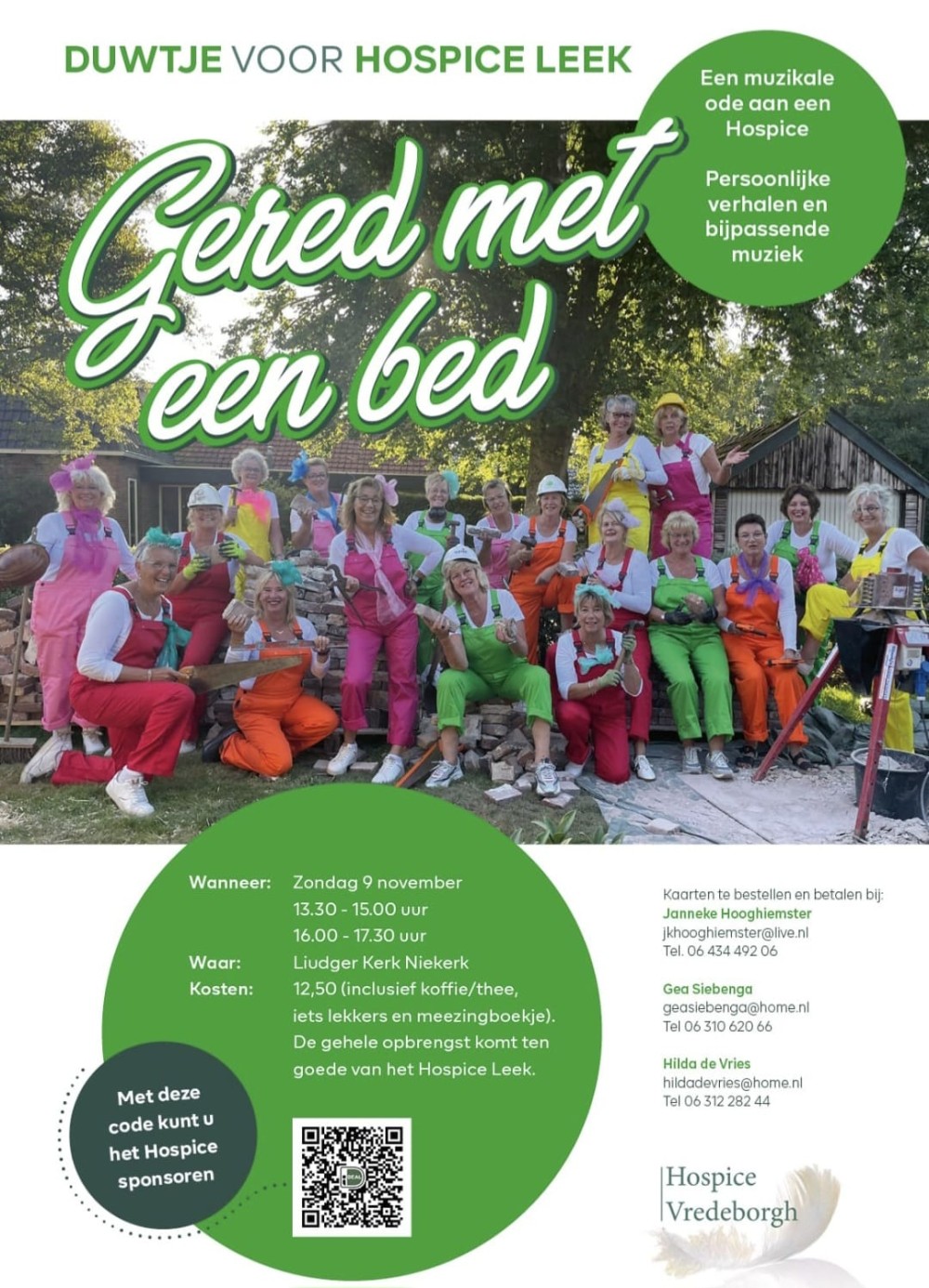 DUWTJE VOOR HOSPICE LEEK

Een muzikale ode aan een Hospice

Persoonlijke verhalen en bijpassende muziek

Gered met een bed

Wanneer: Zondag 9 november
13.30 - 15.00 uur
16.00 - 17.30 uur
Waar: Liudger Kerk Niekerk
Kosten: 12,50 (inclusief koffie/thee, iets lekkers en meezingboekje). De gehele opbrengst komt ten goede van het Hospice Leek.

Met deze code kunt u het Hospice sponsoren

Kaarten te bestellen en betalen bij:
Janneke Hooghiemster
jkhooghiemster@live.nl
Tel. 06 434 492 06

Gea Siebenga
geasiebenga@home.nl
Tel 06 310 620 66

Hilda de Vries
hildadevries@home.nl
Tel 06 312 282 44

Hospice Vredeborgh